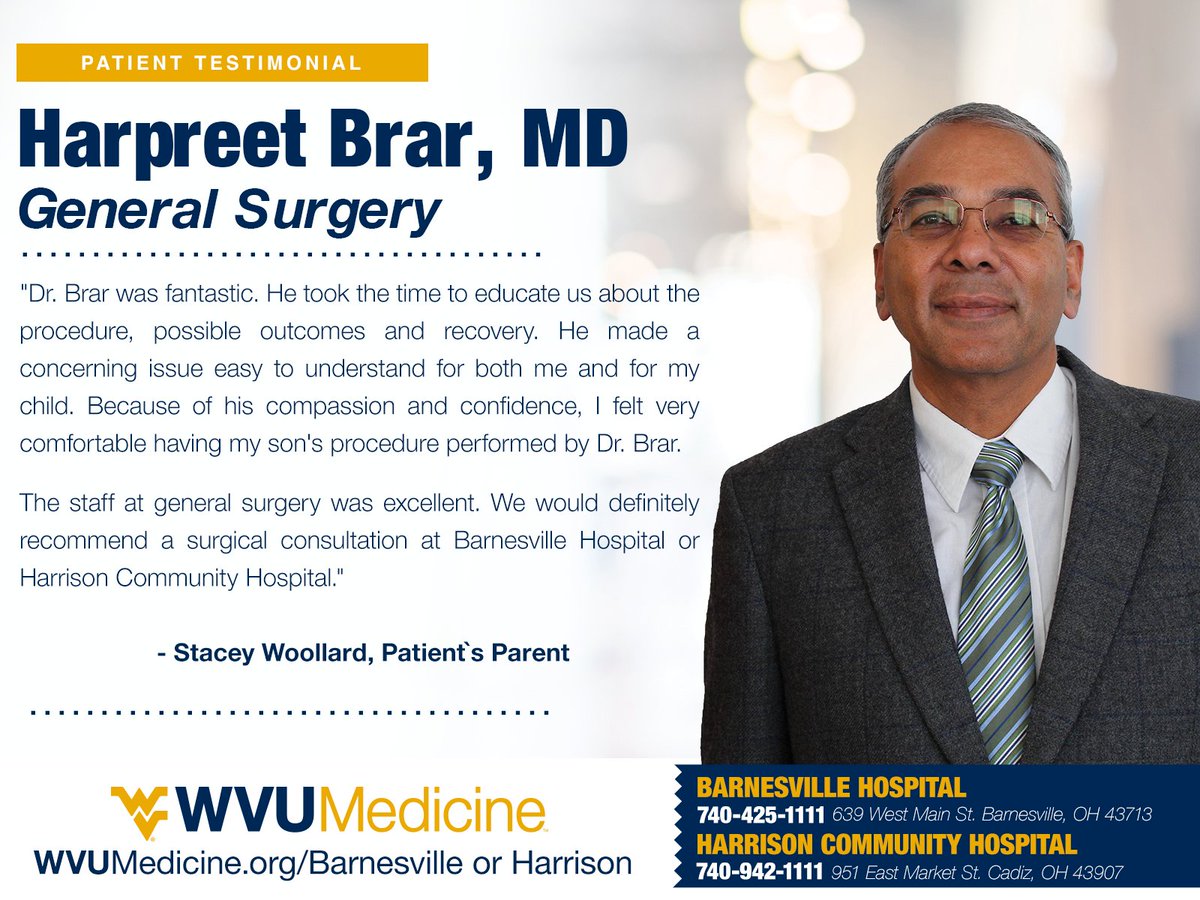 PATIENT TESTIMONIAL

Harpreet Brar, MD
General Surgery

"Dr. Brar was fantastic. He took the time to educate us about the procedure, possible outcomes and recovery. He made a concerning issue easy to understand for both me and for my child. Because of his compassion and confidence, I felt very comfortable having my son's procedure performed by Dr. Brar.

The staff at general surgery was excellent. We would definitely recommend a surgical consultation at Barnesville Hospital or Harrison Community Hospital."

- Stacey Woollard, Patient`s Parent

WVUMedicine
WVUMedicine.org/Barnesville or Harrison

BARNESVILLE HOSPITAL
740-425-1111 639 West Main St. Barnesville, OH 43713
HARRISON COMMUNITY HOSPITAL
740-942-1111 951 East Market St. Cadiz, OH 43907